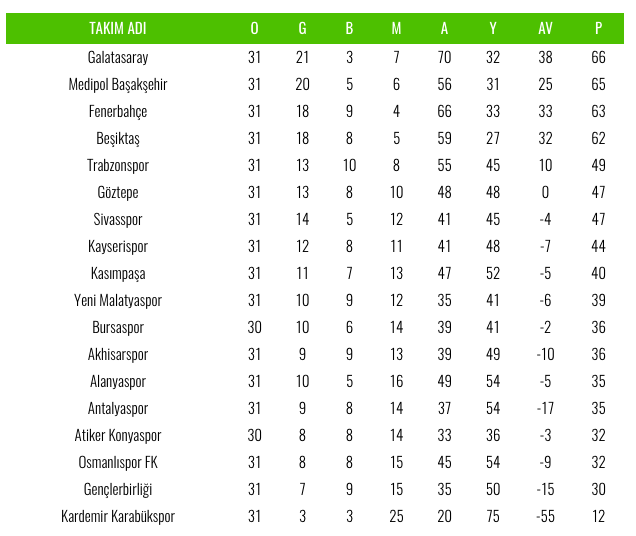 | TAKIM ADI | O | G | B | M | A | Y | AV | P |
|---|---|---|---|---|---|---|---|---|
| Galatasaray | 31 | 21 | 3 | 7 | 70 | 32 | 38 | 66 |
| Medipol Başakşehir | 31 | 20 | 5 | 6 | 56 | 31 | 25 | 65 |
| Fenerbahçe | 31 | 18 | 9 | 4 | 66 | 33 | 33 | 63 |
| Beşiktaş | 31 | 18 | 8 | 5 | 59 | 27 | 32 | 62 |
| Trabzonspor | 31 | 13 | 10 | 8 | 55 | 45 | 10 | 49 |
| Göztepe | 31 | 13 | 8 | 10 | 48 | 48 | 0 | 47 |
| Sivasspor | 31 | 14 | 5 | 12 | 41 | 45 | -4 | 47 |
| Kayserispor | 31 | 12 | 8 | 11 | 41 | 48 | -7 | 44 |
| Kasımpaşa | 31 | 11 | 7 | 13 | 47 | 52 | -5 | 40 |
| Yeni Malatyaspor | 31 | 10 | 9 | 12 | 35 | 41 | -6 | 39 |
| Bursaspor | 30 | 10 | 6 | 14 | 39 | 41 | -2 | 36 |
| Akhisarspor | 31 | 9 | 9 | 13 | 39 | 49 | -10 | 36 |
| Alanyaspor | 31 | 10 | 5 | 16 | 49 | 54 | -5 | 35 |
| Antalyaspor | 31 | 9 | 8 | 14 | 37 | 54 | -17 | 35 |
| Atiker Konyaspor | 30 | 8 | 8 | 14 | 33 | 36 | -3 | 32 |
| Osmanlıspor FK | 31 | 8 | 8 | 15 | 45 | 54 | -9 | 32 |
| Gençlerbirliği | 31 | 7 | 9 | 15 | 35 | 50 | -15 | 30 |
| Kardemir Karabükspor | 31 | 3 | 3 | 25 | 20 | 75 | -55 | 12 |